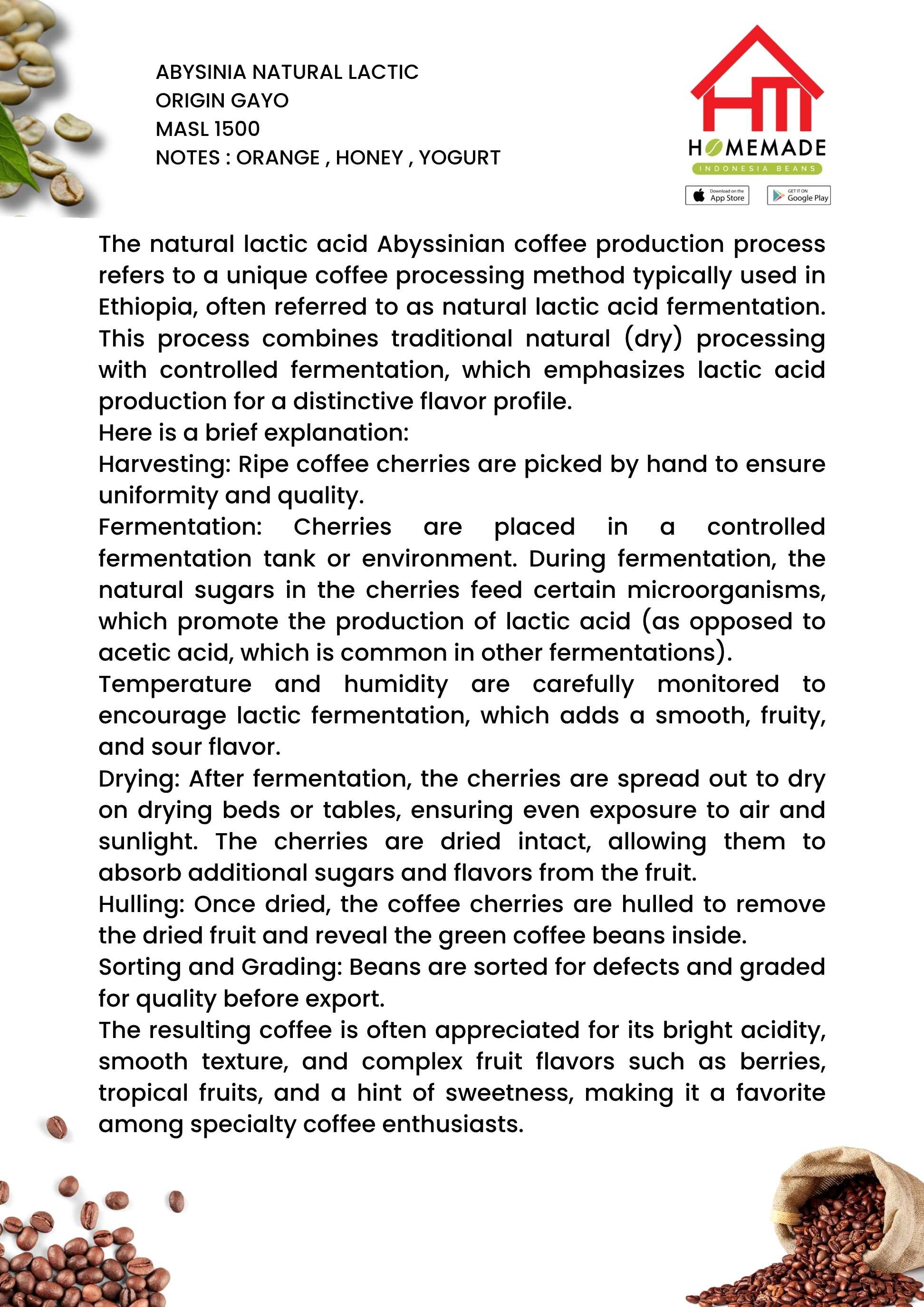 ABYSINIA NATURAL LACTIC
ORIGIN GAYO
MASL 1500
NOTES : ORANGE , HONEY , YOGURT

HM
HOMEMADE
INDONESIA BEANS
Download on the App Store
GET IT ON Google Play

The natural lactic acid Abyssinian coffee production process refers to a unique coffee processing method typically used in Ethiopia, often referred to as natural lactic acid fermentation. This process combines traditional natural (dry) processing with controlled fermentation, which emphasizes lactic acid production for a distinctive flavor profile.
Here is a brief explanation:
Harvesting: Ripe coffee cherries are picked by hand to ensure uniformity and quality.
Fermentation: Cherries are placed in a controlled fermentation tank or environment. During fermentation, the natural sugars in the cherries feed certain microorganisms, which promote the production of lactic acid (as opposed to acetic acid, which is common in other fermentations).
Temperature and humidity are carefully monitored to encourage lactic fermentation, which adds a smooth, fruity, and sour flavor.
Drying: After fermentation, the cherries are spread out to dry on drying beds or tables, ensuring even exposure to air and sunlight. The cherries are dried intact, allowing them to absorb additional sugars and flavors from the fruit.
Hulling: Once dried, the coffee cherries are hulled to remove the dried fruit and reveal the green coffee beans inside.
Sorting and Grading: Beans are sorted for defects and graded for quality before export.
The resulting coffee is often appreciated for its bright acidity, smooth texture, and complex fruit flavors such as berries, tropical fruits, and a hint of sweetness, making it a favorite among specialty coffee enthusiasts.